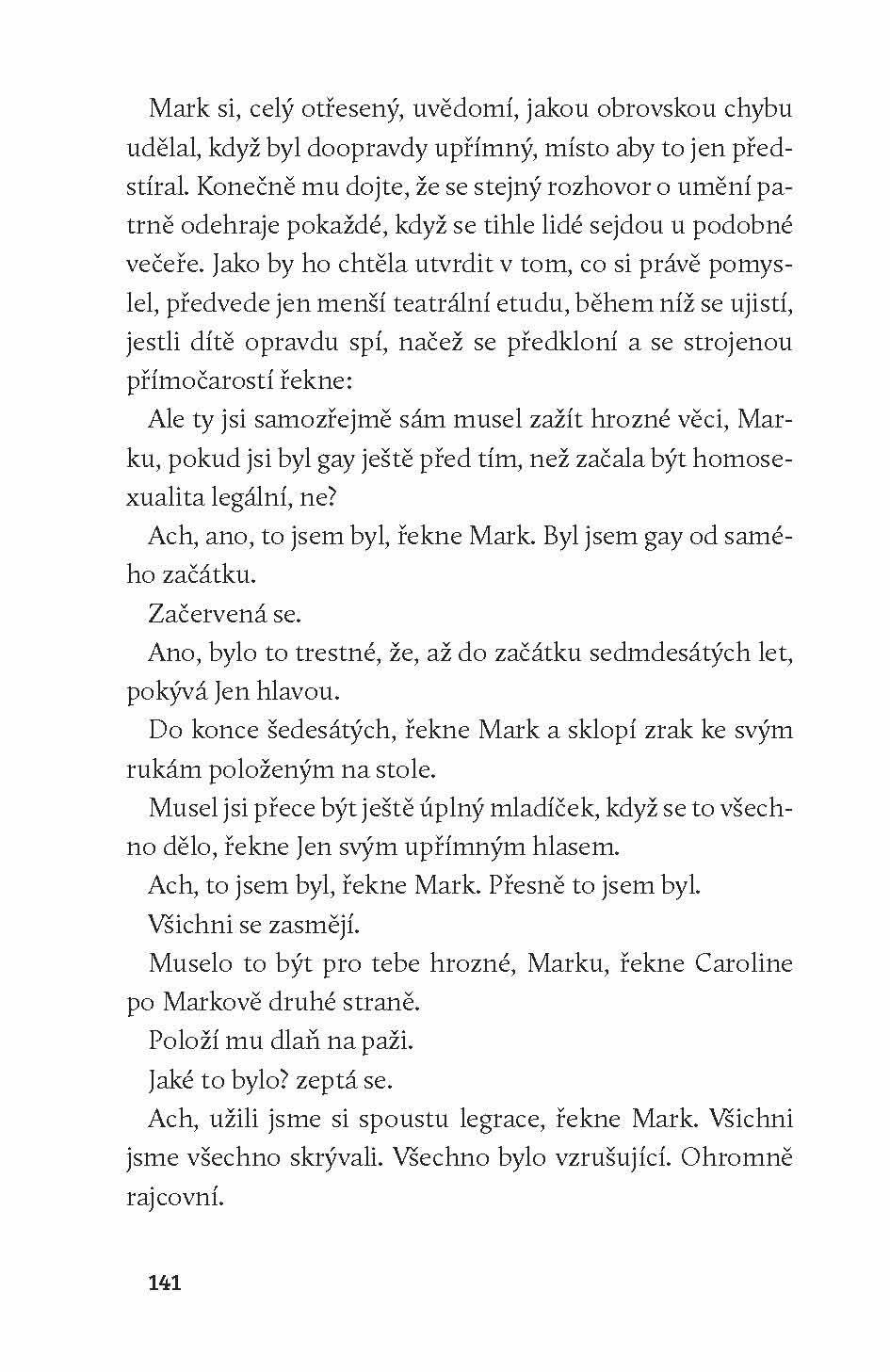 Mark si, celý otřesený, uvědomí, jakou obrovskou chybu udělal, když byl doopravdy upřímný, místo aby to jen předstíral. Konečně mu dojte, že se stejný rozhovor o umění patrně odehraje pokaždé, když se tihle lidé sejdou u podobné večeře. Jako by ho chtěla utvrdit v tom, co si právě pomyslel, předvede jen menší teatrální etudu, během níž se ujistí, jestli dítě opravdu spí, načež se předkloní a se strojenou přímočarostí řekne:

Ale ty jsi samozřejmě sám musel zažít hrozné věci, Marku, pokud jsi byl gay ještě před tím, než začala být homosexualita legální, ne?

Ach, ano, to jsem byl, řekne Mark. Byl jsem gay od samého začátku.

Začervená se.

Ano, bylo to trestné, že, až do začátku sedmdesátých let, pokývá Jen hlavou.

Do konce šedesátých, řekne Mark a sklopí zrak ke svým rukám položeným na stole.

Musel jsi přece být ještě úplný mladíček, když se to všechno dělo, řekne Jen svým upřímným hlasem.

Ach, to jsem byl, řekne Mark. Přesně to jsem byl.

Všichni se zasmějí.

Muselo to být pro tebe hrozné, Marku, řekne Caroline po Markově druhé straně.

Položí mu dlaň na paži.

Jaké to bylo? zeptá se.

Ach, užili jsme si spoustu legrace, řekne Mark. Všichni jsme všechno skrývali. Všechno bylo vzrušující. Ohromně rajcovní.

141